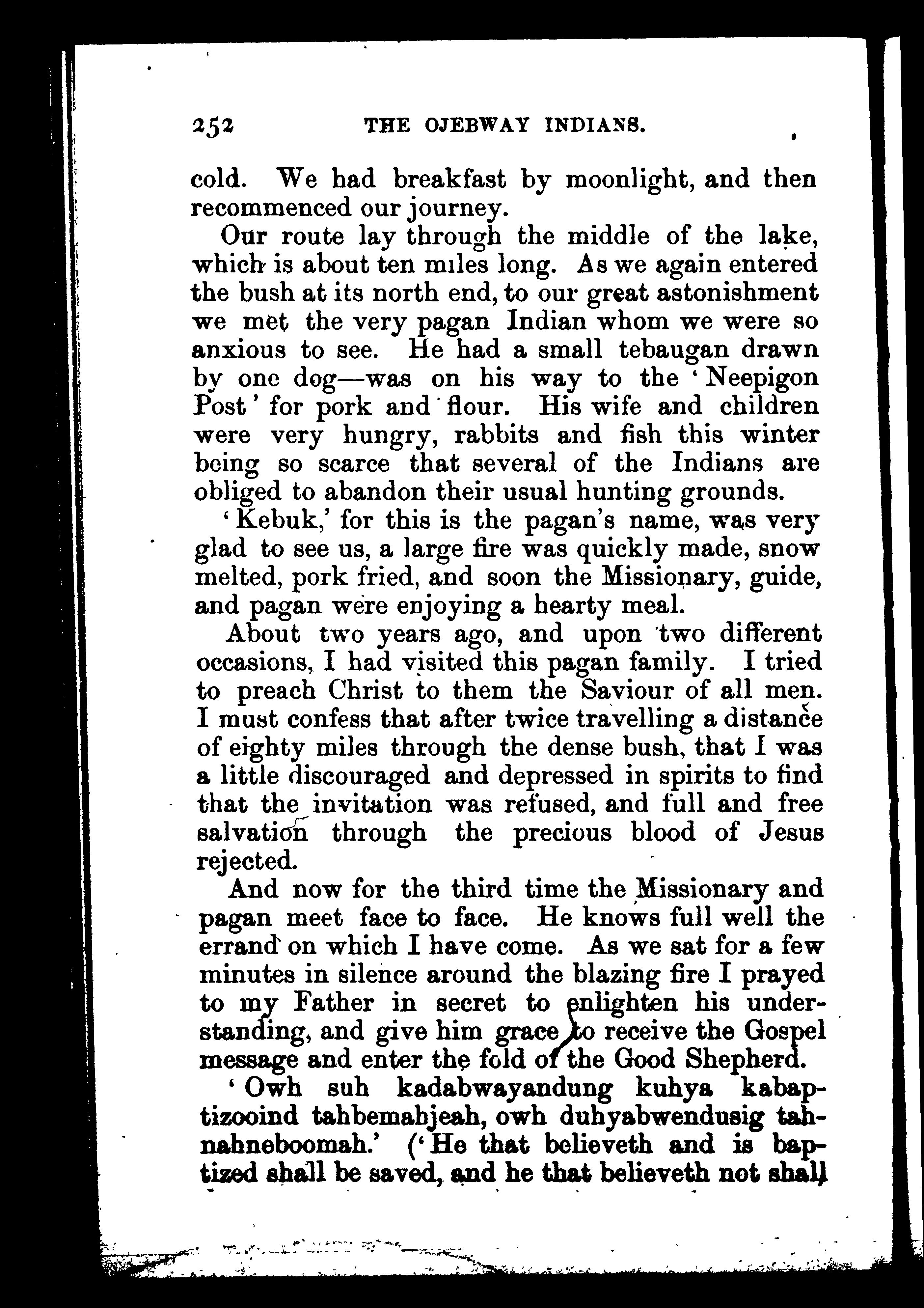 252 THE OJEBWAY INDIANS.

cold. We had breakfast by moonlight, and then recommenced our journey.

Our route lay through the middle of the lake, which is about ten miles long. As we again entered the bush at its north end, to our great astonishment we met the very pagan Indian whom we were so anxious to see. He had a small tebaugan drawn by one dog—was on his way to the 'Neepigon Post' for pork and flour. His wife and children were very hungry, rabbits and fish this winter being so scarce that several of the Indians are obliged to abandon their usual hunting grounds.

'Kebuk,' for this is the pagan's name, was very glad to see us, a large fire was quickly made, snow melted, pork fried, and soon the Missionary, guide, and pagan were enjoying a hearty meal.

About two years ago, and upon two different occasions, I had visited this pagan family. I tried to preach Christ to them the Saviour of all men. I must confess that after twice travelling a distance of eighty miles through the dense bush, that I was a little discouraged and depressed in spirits to find that the invitation was refused, and full and free salvation through the precious blood of Jesus rejected.

And now for the third time the Missionary and pagan meet face to face. He knows full well the errand on which I have come. As we sat for a few minutes in silence around the blazing fire I prayed to my Father in secret to enlighten his understanding, and give him grace to receive the Gospel message and enter the fold of the Good Shepherd.

'Owh suh kadabwayandung kuhya kabaptizooind tahbemahjeah, owh duhyabwendusig tahnahneboomah.' ('He that believeth and is baptized shall be saved, and he that believeth not shall